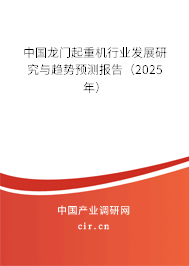 中国龙门起重机行业发展研究与趋势预测报告（2025年）

中国产业调研网
cir.cn